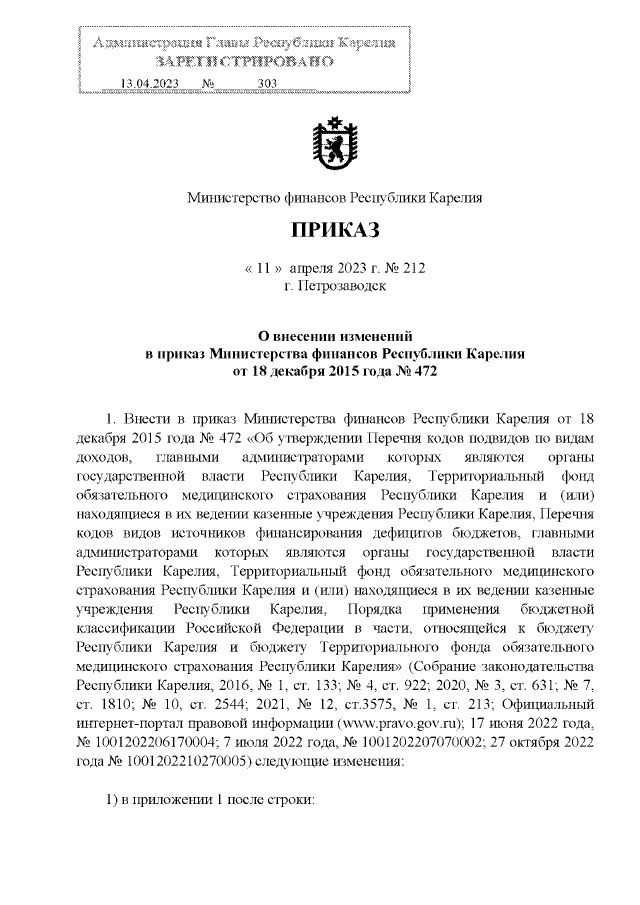 Администрация Главы Республики Карелия
ЗАРЕГИСТРИРОВАНО
13.04.2023 № 303

Министерство финансов Республики Карелия

ПРИКАЗ

« 11 » апреля 2023 г. № 212
г. Петрозаводск

О внесении изменений
в приказ Министерства финансов Республики Карелия
от 18 декабря 2015 года № 472

1. Внести в приказ Министерства финансов Республики Карелия от 18 декабря 2015 года № 472 «Об утверждении Перечня кодов подвидов по видам доходов, главными администраторами которых являются органы государственной власти Республики Карелия, Территориальный фонд обязательного медицинского страхования Республики Карелия и (или) находящиеся в их ведении казенные учреждения Республики Карелия, Перечня кодов видов источников финансирования дефицитов бюджетов, главными администраторами которых являются органы государственной власти Республики Карелия, Территориальный фонд обязательного медицинского страхования Республики Карелия и (или) находящиеся в их ведении казенные учреждения Республики Карелия, Порядка применения бюджетной классификации Российской Федерации в части, относящейся к бюджету Республики Карелия и бюджету Территориального фонда обязательного медицинского страхования Республики Карелия» (Собрание законодательства Республики Карелия, 2016, № 1, ст. 133; № 4, ст. 922; 2020, № 3, ст. 631; № 7, ст. 1810; № 10, ст. 2544; 2021, № 12, ст.3575, № 1, ст. 213; Официальный интернет-портал правовой информации (www.pravo.gov.ru); 17 июня 2022 года, № 1001202206170004; 7 июля 2022 года, № 1001202207070002; 27 октября 2022 года № 1001202210270005) следующие изменения:

1) в приложении 1 после строки: